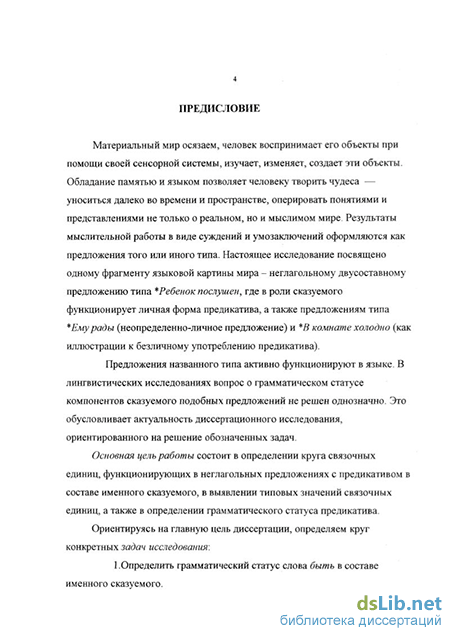 4

ПРЕДИСЛОВИЕ

Материальный мир осязаем, человек воспринимает его объекты при помощи своей сенсорной системы, изучает, изменяет, создает эти объекты. Обладание памятью и языком позволяет человеку творить чудеса — уноситься далеко во времени и пространстве, оперировать понятиями и представлениями не только о реальном, но и мыслимом мире. Результаты мыслительной работы в виде суждений и умозаключений оформляются как предложения того или иного типа. Настоящее исследование посвящено одному фрагменту языковой картины мира – неглагольному двусоставному предложению типа *Ребенок послушен, где в роли сказуемого функционирует личная форма предикатива, а также предложениям типа *Ему рады (неопределенно-личное предложение) и *В комнате холодно (как иллюстрации к безличному употреблению предикатива).

Предложения названного типа активно функционируют в языке. В лингвистических исследованиях вопрос о грамматическом статусе компонентов сказуемого подобных предложений не решен однозначно. Это обусловливает актуальность диссертационного исследования, ориентированного на решение обозначенных задач.

Основная цель работы состоит в определении круга связочных единиц, функционирующих в неглагольных предложениях с предикативом в составе именного сказуемого, в выявлении типовых значений связочных единиц, а также в определении грамматического статуса предикатива.

Ориентируясь на главную цель диссертации, определяем круг конкретных задач исследования:

1.Определить грамматический статус слова быть в составе именного сказуемого.

dsLib.net
библиотека диссертаций